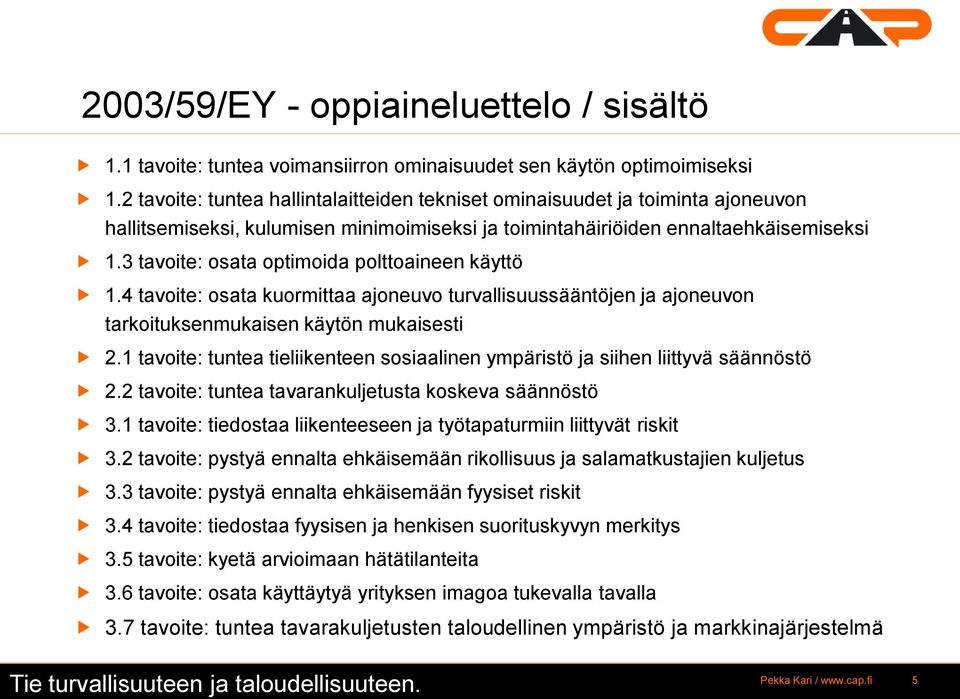 CAP

2003/59/EY - oppiaineluettelo / sisältö

1.1 tavoite: tuntea voimansiirron ominaisuudet sen käytön optimoimiseksi

1.2 tavoite: tuntea hallintalaitteiden tekniset ominaisuudet ja toiminta ajoneuvon hallitsemiseksi, kulumisen minimoimiseksi ja toimintahäiriöiden ennaltaehkäisemiseksi

1.3 tavoite: osata optimoida polttoaineen käyttö

1.4 tavoite: osata kuormittaa ajoneuvo turvallisuussääntöjen ja ajoneuvon tarkoituksenmukaisen käytön mukaisesti

2.1 tavoite: tuntea tieliikenteen sosiaalinen ympäristö ja siihen liittyvä säännöstö

2.2 tavoite: tuntea tavarankuljetusta koskeva säännöstö

3.1 tavoite: tiedostaa liikenteeseen ja työtapaturmiin liittyvät riskit

3.2 tavoite: pystyä ennalta ehkäisemään rikollisuus ja salamatkustajien kuljetus

3.3 tavoite: pystyä ennalta ehkäisemään fyysiset riskit

3.4 tavoite: tiedostaa fyysisen ja henkisen suorituskyvyn merkitys

3.5 tavoite: kyetä arvioimaan hätätilanteita

3.6 tavoite: osata käyttäytyä yrityksen imagoa tukevalla tavalla

3.7 tavoite: tuntea tavarakuljetusten taloudellinen ympäristö ja markkinajärjestelmä

Tie turvallisuuteen ja taloudellisuuteen.

Pekka Kari / www.cap.fi

5